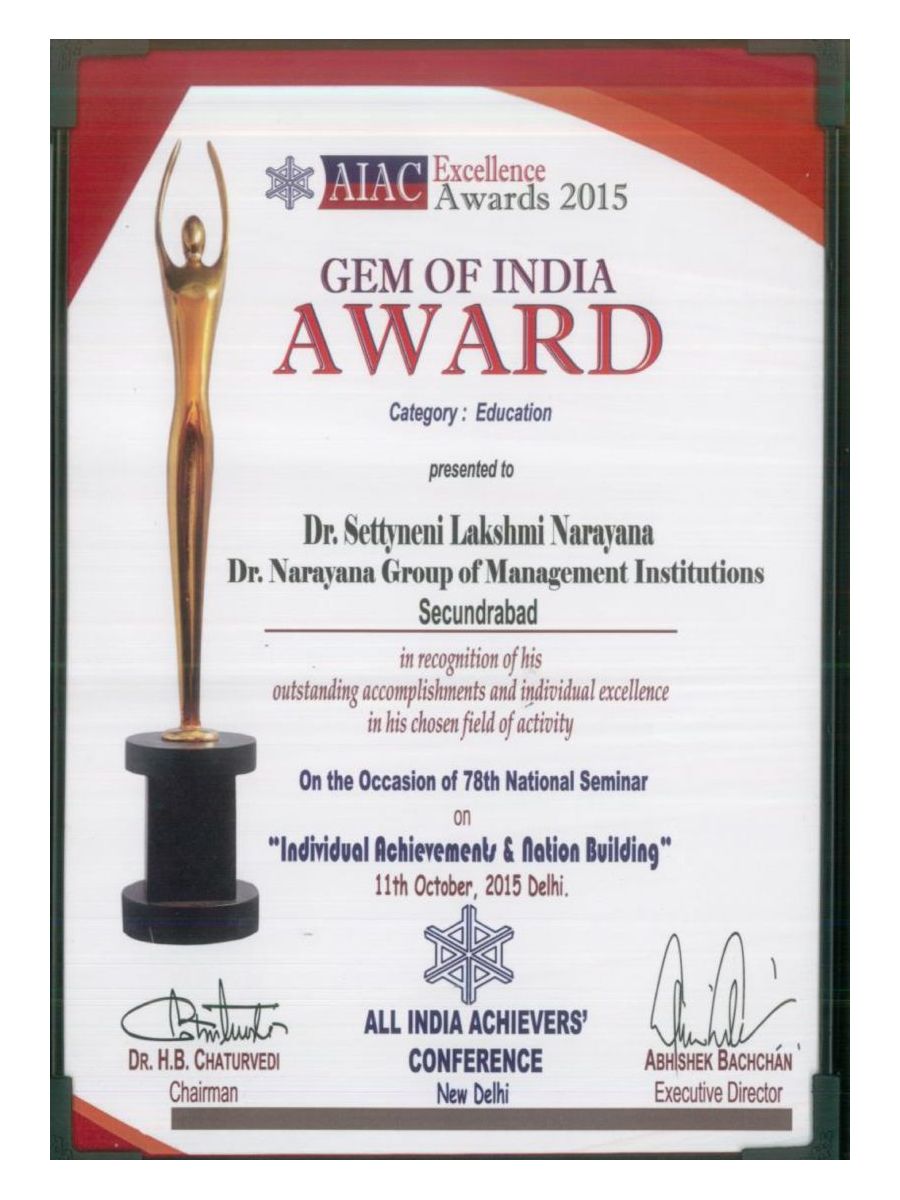 AIAC Excellence Awards 2015

GEM OF INDIA
AWARD

Category : Education

presented to

Dr. Settyneni Lakshmi Narayana
Dr. Narayana Group of Management Institutions
Secundrabad

in recognition of his outstanding accomplishments and individual excellence in his chosen field of activity

On the Occasion of 78th National Seminar
on
"Individual Achievements & Nation Building"
11th October, 2015 Delhi.

DR. H.B. CHATURVEDI
Chairman

ALL INDIA ACHIEVERS' CONFERENCE
New Delhi

ABHISHEK BACHCHAN
Executive Director